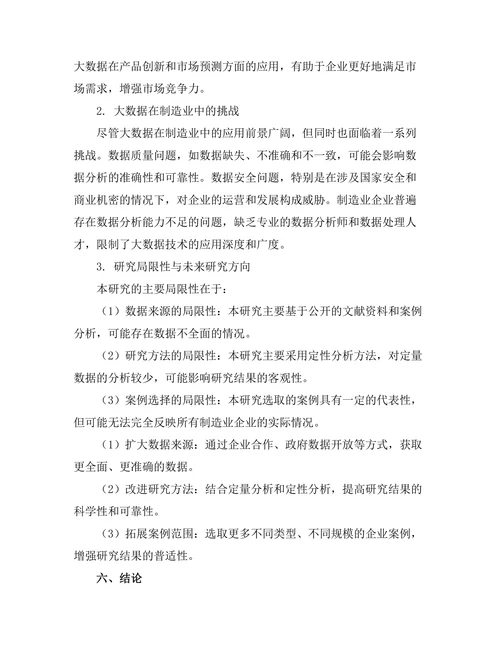 大数据在产品创新和市场预测方面的应用，有助于企业更好地满足市场需求，增强市场竞争力。

2. 大数据在制造业中的挑战

尽管大数据在制造业中的应用前景广阔，但同时也面临着一系列挑战。数据质量问题，如数据缺失、不准确和不一致，可能会影响数据分析的准确性和可靠性。数据安全问题，特别是在涉及国家安全和商业机密的情况下，对企业的运营和发展构成威胁。制造业企业普遍存在数据分析能力不足的问题，缺乏专业的数据分析师和数据处理人才，限制了大数据技术的应用深度和广度。

3. 研究局限性与未来研究方向

本研究的主要局限性在于：

（1）数据来源的局限性：本研究主要基于公开的文献资料和案例分析，可能存在数据不全面的情况。

（2）研究方法的局限性：本研究主要采用定性分析方法，对定量数据的分析较少，可能影响研究结果的客观性。

（3）案例选择的局限性：本研究选取的案例具有一定的代表性，但可能无法完全反映所有制造业企业的实际情况。

（1）扩大数据来源：通过企业合作、政府数据开放等方式，获取更全面、更准确的数据。

（2）改进研究方法：结合定量分析和定性分析，提高研究结果的科学性和可靠性。

（3）拓展案例范围：选取更多不同类型、不同规模的企业案例，增强研究结果的普适性。

六、结论